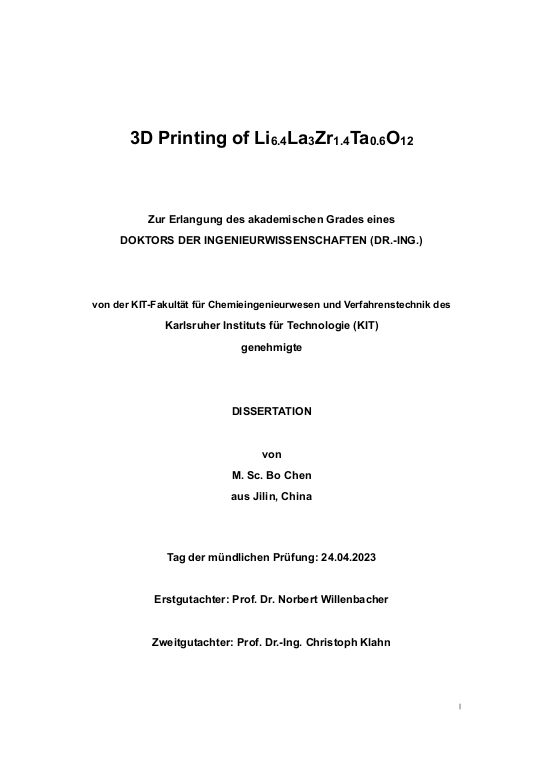 3D Printing of $Li_{6.4}La_3Zr_{1.4}Ta_{0.6}O_{12}$

Zur Erlangung des akademischen Grades eines
DOKTORS DER INGENIEURWISSENSCHAFTEN (DR.-ING.)

von der KIT-Fakultät für Chemieingenieurwesen und Verfahrenstechnik des
Karlsruher Instituts für Technologie (KIT)
genehmigte

DISSERTATION

von
M. Sc. Bo Chen
aus Jilin, China

Tag der mündlichen Prüfung: 24.04.2023

Erstgutachter: Prof. Dr. Norbert Willenbacher

Zweitgutachter: Prof. Dr.-Ing. Christoph Klahn

I